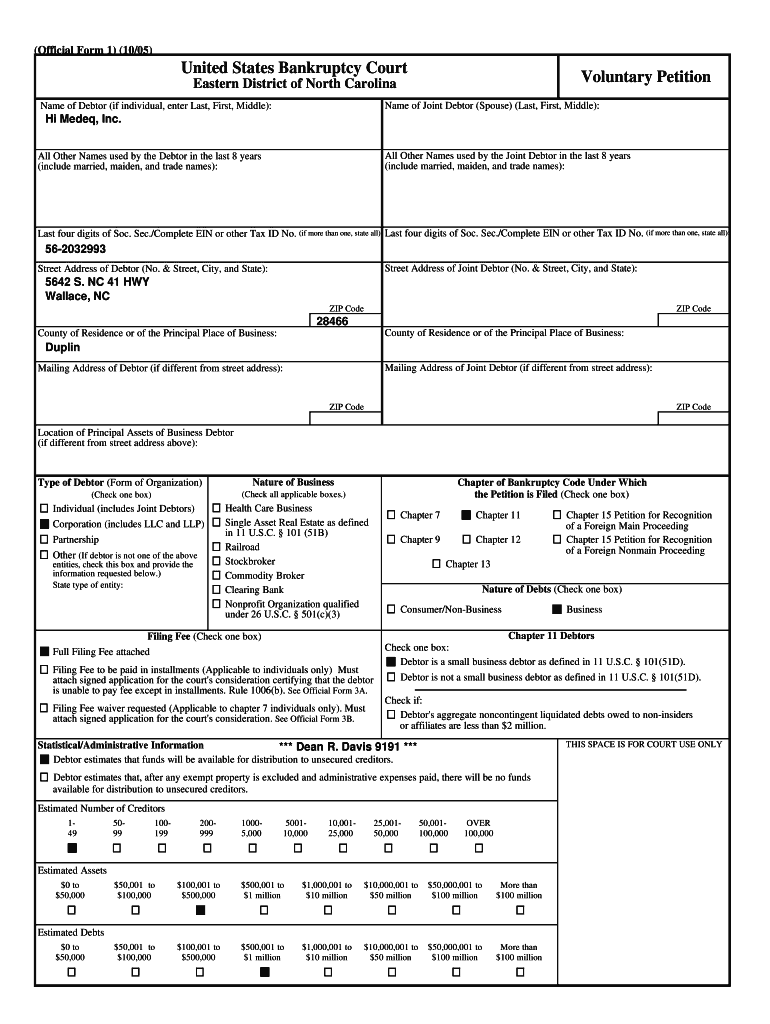 (Official Form 1) (10/05)

United States Bankruptcy Court
Eastern District of North Carolina

Voluntary Petition

Name of Debtor (if individual, enter Last, First, Middle):
Hi Medeq, Inc.

Name of Joint Debtor (Spouse) (Last, First, Middle):

All Other Names used by the Debtor in the last 8 years (include married, maiden, and trade names):

All Other Names used by the Joint Debtor in the last 8 years (include married, maiden, and trade names):

Last four digits of Soc. Sec./Complete EIN or other Tax ID No. (if more than one, state all)
56-2032993

Last four digits of Soc. Sec./Complete EIN or other Tax ID No. (if more than one, state all)

Street Address of Debtor (No. & Street, City, and State):
5642 S. NC 41 HWY
Wallace, NC
ZIP Code
28466

Street Address of Joint Debtor (No. & Street, City, and State):
ZIP Code

County of Residence or of the Principal Place of Business:
Duplin

County of Residence or of the Principal Place of Business:

Mailing Address of Debtor (if different from street address):
ZIP Code

Mailing Address of Joint Debtor (if different from street address):
ZIP Code

Location of Principal Assets of Business Debtor (if different from street address above):

Type of Debtor (Form of Organization)
(Check one box)
☐ Individual (includes Joint Debtors)
■ Corporation (includes LLC and LLP)
☐ Partnership
☐ Other (If debtor is not one of the above entities, check this box and provide the information requested below.)
State type of entity:

Nature of Business
(Check all applicable boxes.)
☐ Health Care Business
☐ Single Asset Real Estate as defined in 11 U.S.C. § 101 (51B)
☐ Railroad
☐ Stockbroker
☐ Commodity Broker
☐ Clearing Bank
☐ Nonprofit Organization qualified under 26 U.S.C. § 501(c)(3)

Chapter of Bankruptcy Code Under Which the Petition is Filed (Check one box)
☐ Chapter 7 ■ Chapter 11 ☐ Chapter 15 Petition for Recognition of a Foreign Main Proceeding
☐ Chapter 9 ☐ Chapter 12 ☐ Chapter 15 Petition for Recognition of a Foreign Nonmain Proceeding
☐ Chapter 13

Nature of Debts (Check one box)
☐ Consumer/Non-Business ■ Business

Filing Fee (Check one box)
■ Full Filing Fee attached
☐ Filing Fee to be paid in installments (Applicable to individuals only) Must attach signed application for the court's consideration certifying that the debtor is unable to pay fee except in installments. Rule 1006(b). See Official Form 3A.
☐ Filing Fee waiver requested (Applicable to chapter 7 individuals only). Must attach signed application for the court's consideration. See Official Form 3B.

Chapter 11 Debtors
Check one box:
■ Debtor is a small business debtor as defined in 11 U.S.C. § 101(51D).
☐ Debtor is not a small business debtor as defined in 11 U.S.C. § 101(51D).
Check if:
☐ Debtor's aggregate noncontingent liquidated debts owed to non-insiders or affiliates are less than $2 million.

Statistical/Administrative Information *** Dean R. Davis 9191 ***
■ Debtor estimates that funds will be available for distribution to unsecured creditors.
☐ Debtor estimates that, after any exempt property is excluded and administrative expenses paid, there will be no funds available for distribution to unsecured creditors.

THIS SPACE IS FOR COURT USE ONLY

Estimated Number of Creditors
| 1-49 | 50-99 | 100-199 | 200-999 | 1000-5,000 | 5001-10,000 | 10,001-25,000 | 25,001-50,000 | 50,001-100,000 | OVER 100,000 |
|---|---|---|---|---|---|---|---|---|---|
| ■ | ☐ | ☐ | ☐ | ☐ | ☐ | ☐ | ☐ | ☐ | ☐ |

Estimated Assets
| $0 to $50,000 | $50,001 to $100,000 | $100,001 to $500,000 | $500,001 to $1 million | $1,000,001 to $10 million | $10,000,001 to $50 million | $50,000,001 to $100 million | More than $100 million |
|---|---|---|---|---|---|---|---|
| ☐ | ☐ | ■ | ☐ | ☐ | ☐ | ☐ | ☐ |

Estimated Debts
| $0 to $50,000 | $50,001 to $100,000 | $100,001 to $500,000 | $500,001 to $1 million | $1,000,001 to $10 million | $10,000,001 to $50 million | $50,000,001 to $100 million | More than $100 million |
|---|---|---|---|---|---|---|---|
| ☐ | ☐ | ☐ | ■ | ☐ | ☐ | ☐ | ☐ |